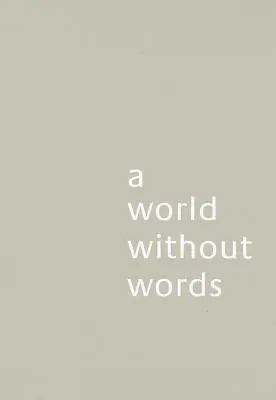 a
world
without
words